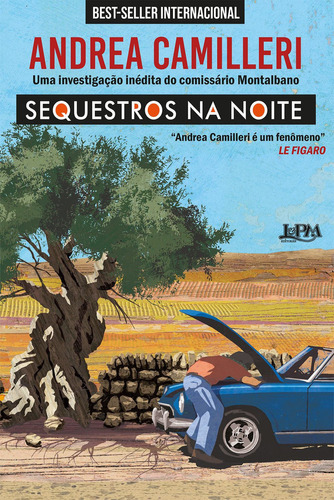 BEST-SELLER INTERNACIONAL

ANDREA CAMILLERI

Uma investigação inédita do comissário Montalbano

SEQUESTROS NA NOITE

"Andrea Camilleri é um fenômeno"
LE FIGARO

L&PM editores